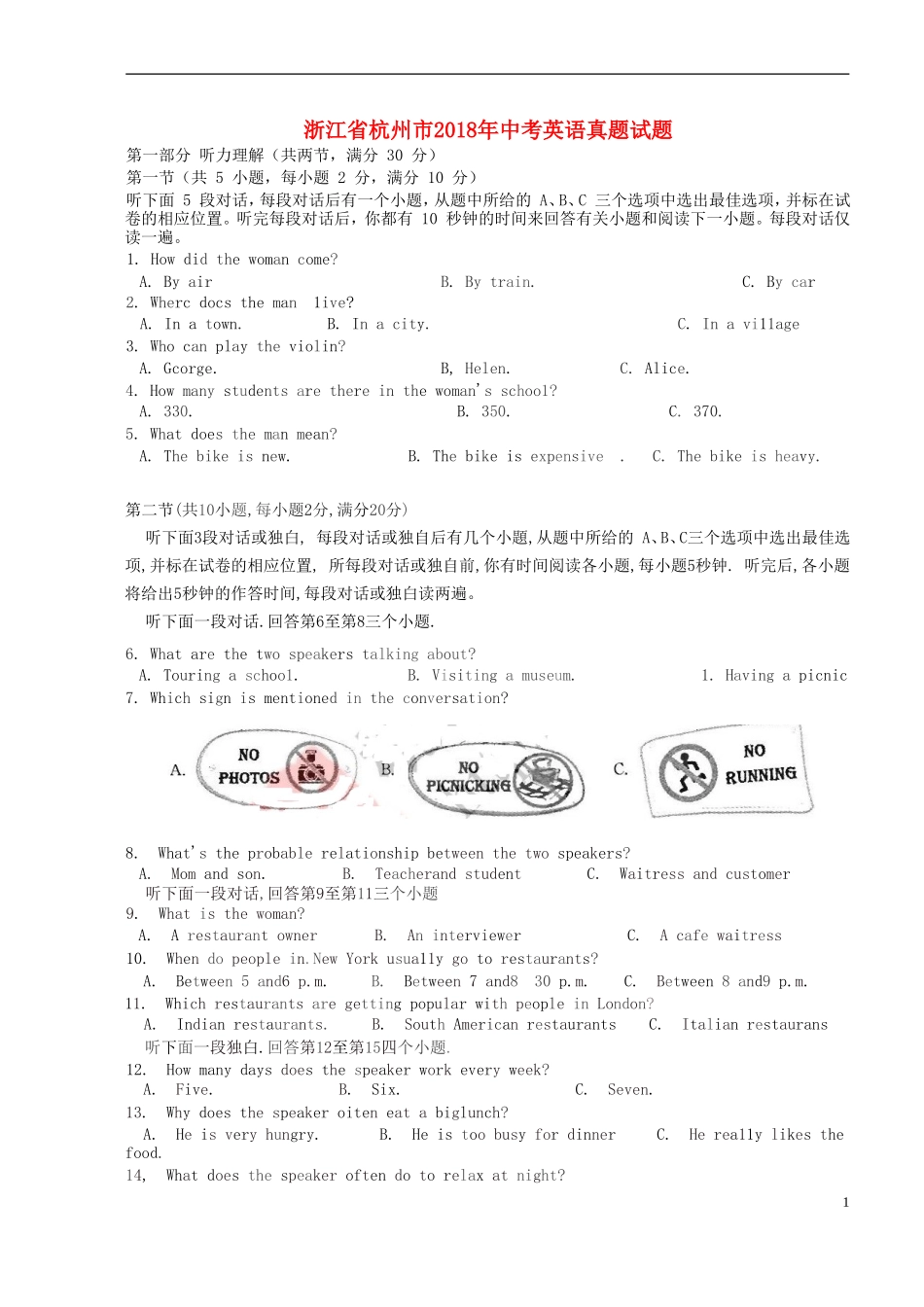 浙江省杭州市2018年中考英语真题试题

第一部分 听力理解（共两节，满分 30 分）

第一节（共 5 小题，每小题 2 分，满分 10 分）

听下面 5 段对话，每段对话后有一个小题，从题中所给的 A、B、C 三个选项中选出最佳选项，并标在试卷的相应位置。听完每段对话后，你都有 10 秒钟的时间来回答有关小题和阅读下一小题。每段对话仅读一遍。

1. How did the woman come?

A. By air B. By train. C. By car

2. Wherc docs the man live?

A. In a town. B. In a city. C. In a village

3. Who can play the violin?

A. Gcorge. B, Helen. C. Alice.

4. How many students are there in the woman's school?

A. 330. B. 350. C. 370.

5. What does the man mean?

A. The bike is new. B. The bike is expensive . C. The bike is heavy.

第二节(共10小题,每小题2分,满分20分)

听下面3段对话或独白, 每段对话或独自后有几个小题,从题中所给的 A、B、C三个选项中选出最佳选项,并标在试卷的相应位置, 所每段对话或独自前,你有时间阅读各小题,每小题5秒钟. 听完后,各小题将给出5秒钟的作答时间,每段对话或独白读两遍。

听下面一段对话.回答第6至第8三个小题.

6. What are the two speakers talking about?

A. Touring a school. B. Visiting a museum. 1. Having a picnic

7. Which sign is mentioned in the conversation?

A. NO PHOTOS B. NO PICNICKING C. NO RUNNING

8. What's the probable relationship between the two speakers?

A. Mom and son. B. Teacherand student C. Waitress and customer

听下面一段对话,回答第9至第11三个小题

9. What is the woman?

A. A restaurant owner B. An interviewer C. A cafe waitress

10. When do people in.New York usually go to restaurants?

A. Between 5 and6 p.m. B. Between 7 and8 30 p.m. C. Between 8 and9 p.m.

11. Which restaurants are getting popular with people in London?

A. Indian restaurants. B. South American restaurants C. Italian restaurans

听下面一段独白.回答第12至第15四个小题.

12. How many days does the speaker work every week?

A. Five. B. Six. C. Seven.

13. Why does the speaker oiten eat a biglunch?

A. He is very hungry. B. He is too busy for dinner C. He really likes the food.

14, What does the speaker often do to relax at night?

1